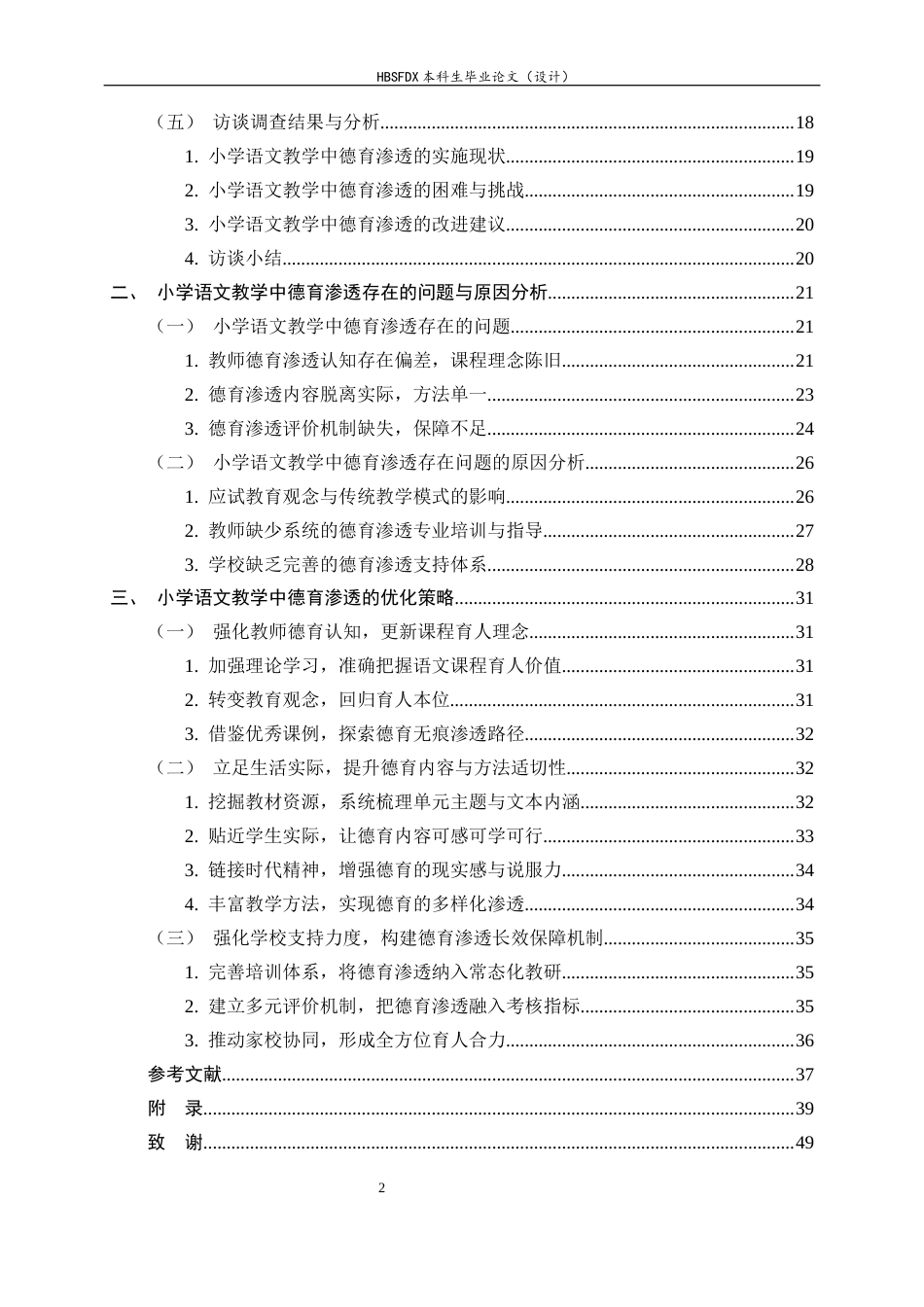 HBSFDX本科生毕业论文（设计）

（五） 访谈调查结果与分析 18

1. 小学语文教学中德育渗透的实施现状 19

2. 小学语文教学中德育渗透的困难与挑战 19

3. 小学语文教学中德育渗透的改进建议 20

4. 访谈小结 20

二、 小学语文教学中德育渗透存在的问题与原因分析 21

（一） 小学语文教学中德育渗透存在的问题 21

1. 教师德育渗透认知存在偏差，课程理念陈旧 21

2. 德育渗透内容脱离实际，方法单一 23

3. 德育渗透评价机制缺失，保障不足 24

（二） 小学语文教学中德育渗透存在问题的原因分析 26

1. 应试教育观念与传统教学模式的影响 26

2. 教师缺少系统的德育渗透专业培训与指导 27

3. 学校缺乏完善的德育渗透支持体系 28

三、 小学语文教学中德育渗透的优化策略 31

（一） 强化教师德育认知，更新课程育人理念 31

1. 加强理论学习，准确把握语文课程育人价值 31

2. 转变教育观念，回归育人本位 31

3. 借鉴优秀课例，探索德育无痕渗透路径 32

（二） 立足生活实际，提升德育内容与方法适切性 32

1. 挖掘教材资源，系统梳理单元主题与文本内涵 32

2. 贴近学生实际，让德育内容可感可学可行 33

3. 链接时代精神，增强德育的现实感与说服力 34

4. 丰富教学方法，实现德育的多样化渗透 34

（三） 强化学校支持力度，构建德育渗透长效保障机制 35

1. 完善培训体系，将德育渗透纳入常态化教研 35

2. 建立多元评价机制，把德育渗透融入考核指标 35

3. 推动家校协同，形成全方位育人合力 36

参考文献 37

附 录 39

致 谢 49

2